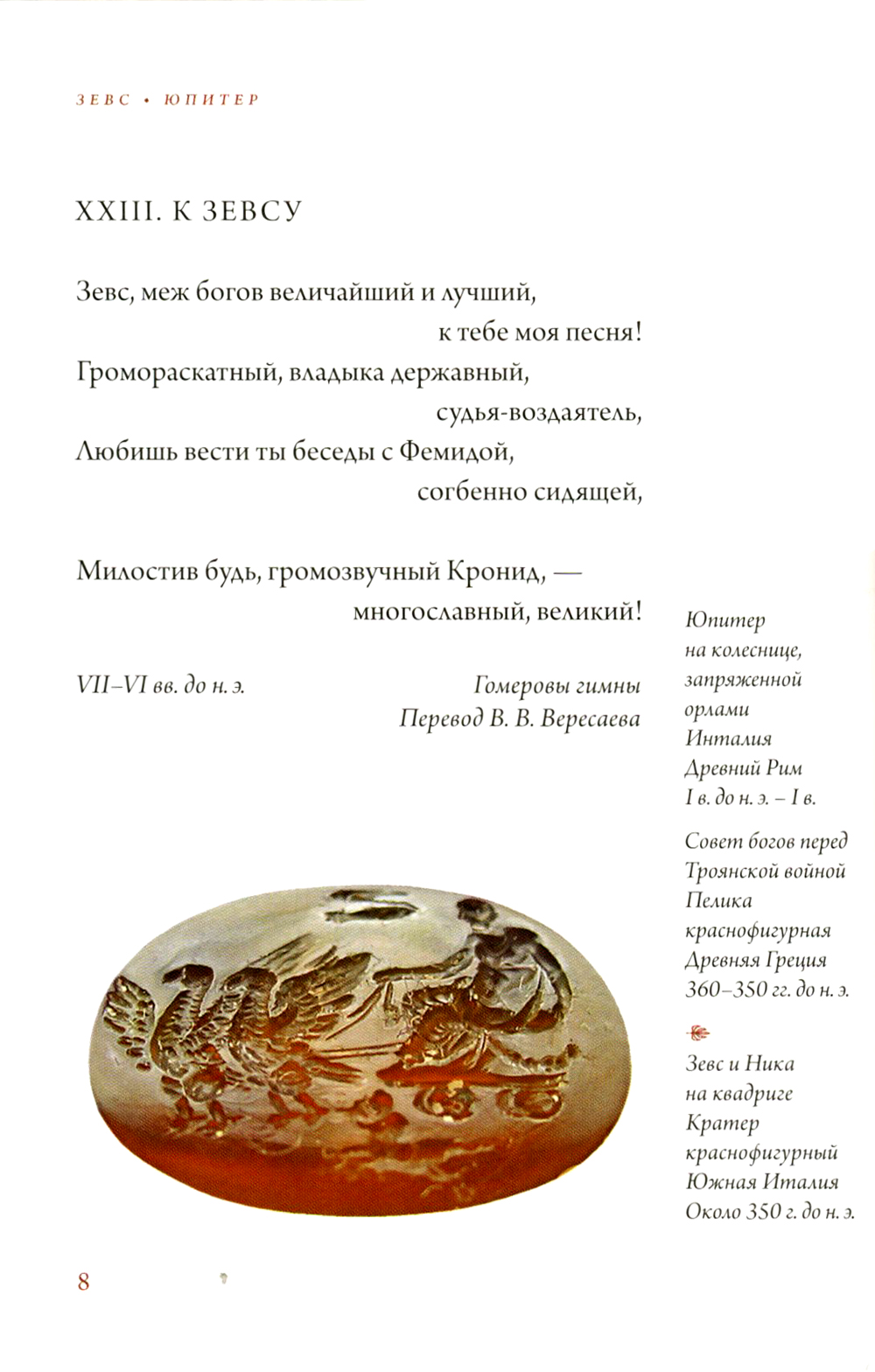 ЗЕВС • ЮПИТЕР

XXIII. К ЗЕВСУ

Зевс, меж богов величайший и лучший,
к тебе моя песня!
Громораскатный, владыка державный,
судья-воздаятель,
Любишь вести ты беседы с Фемидой,
согбенно сидящей,

Милостив будь, громозвучный Кронид, —
многославный, великий!

VII–VI вв. до н. э.

Гомеровы гимны
Перевод В. В. Вересаева

Юпитер на колеснице, запряженной орлами
Инталия
Древний Рим
I в. до н. э. – I в.

Совет богов перед Троянской войной
Пелика краснофигурная
Древняя Греция
360–350 гг. до н. э.

Зевс и Ника на квадриге
Кратер краснофигурный
Южная Италия
Около 350 г. до н. э.

8